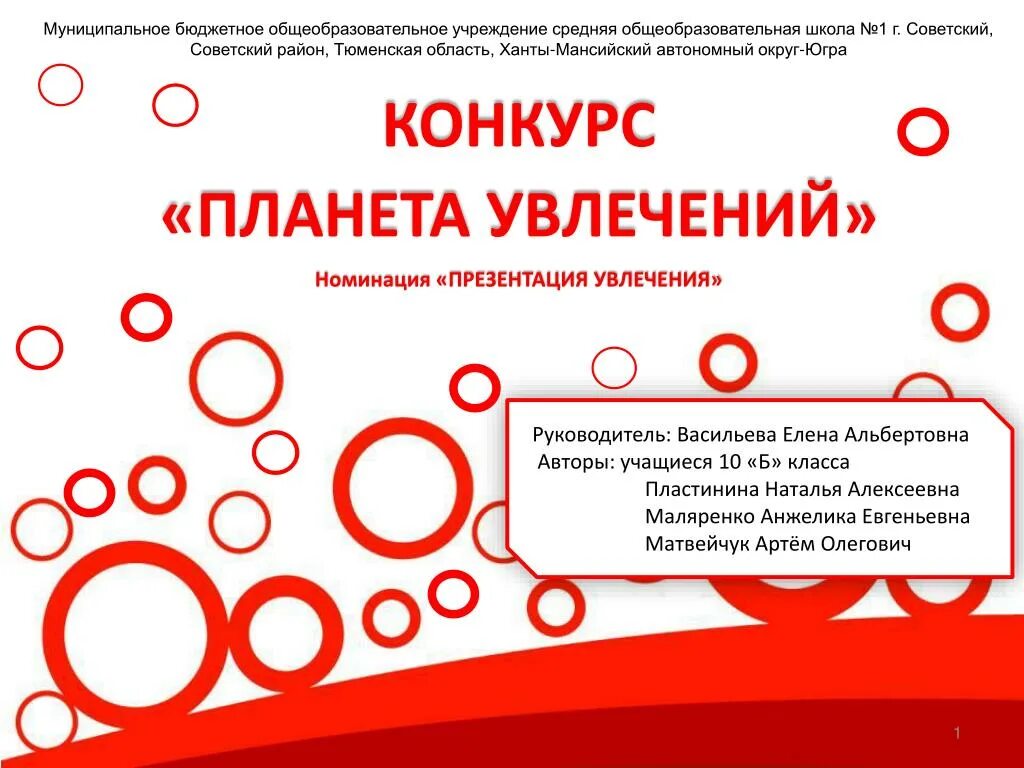 Муниципальное бюджетное общеобразовательное учреждение средняя общеобразовательная школа №1 г. Советский, Советский район, Тюменская область, Ханты-Мансийский автономный округ-Югра

КОНКУРС

«ПЛАНЕТА УВЛЕЧЕНИЙ»

Номинация «ПРЕЗЕНТАЦИЯ УВЛЕЧЕНИЯ»

Руководитель: Васильева Елена Альбертовна
Авторы: учащиеся 10 «Б» класса
Пластинина Наталья Алексеевна
Маляренко Анжелика Евгеньевна
Матвейчук Артём Олегович

1